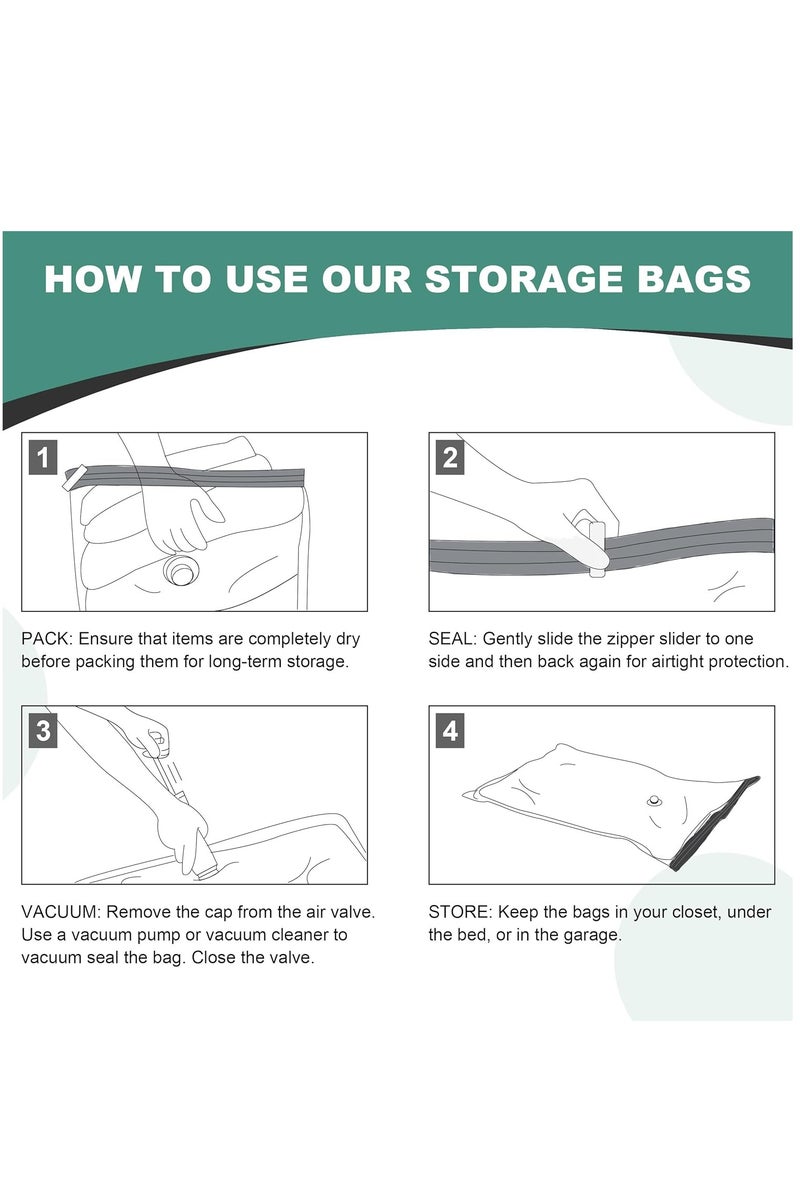 HOW TO USE OUR STORAGE BAGS

1

PACK: Ensure that items are completely dry before packing them for long-term storage.

2

SEAL: Gently slide the zipper slider to one side and then back again for airtight protection.

3

VACUUM: Remove the cap from the air valve. Use a vacuum pump or vacuum cleaner to vacuum seal the bag. Close the valve.

4

STORE: Keep the bags in your closet, under the bed, or in the garage.